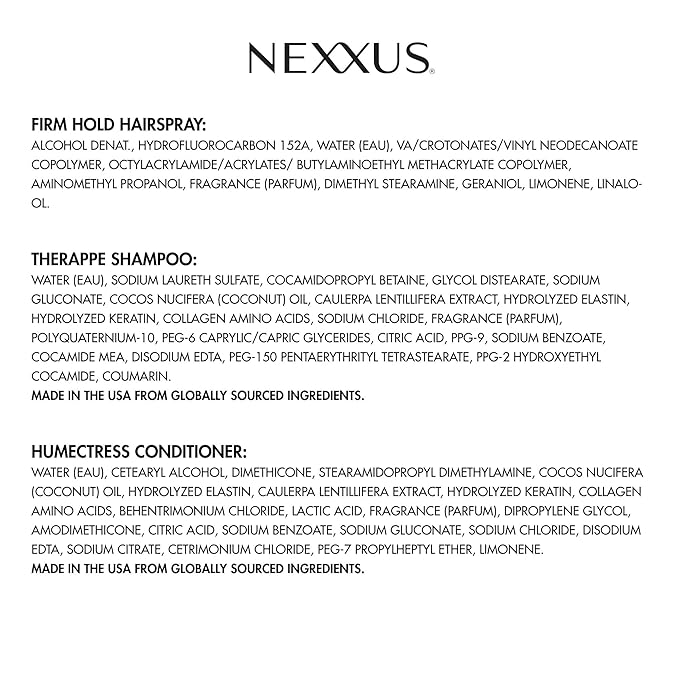 NEXXUS®

FIRM HOLD HAIRSPRAY:
ALCOHOL DENAT., HYDROFLUOROCARBON 152A, WATER (EAU), VA/CROTONATES/VINYL NEODECANOATE COPOLYMER, OCTYLACRYLAMIDE/ACRYLATES/ BUTYLAMINOETHYL METHACRYLATE COPOLYMER, AMINOMETHYL PROPANOL, FRAGRANCE (PARFUM), DIMETHYL STEARAMINE, GERANIOL, LIMONENE, LINALOOL.

THERAPPE SHAMPOO:
WATER (EAU), SODIUM LAURETH SULFATE, COCAMIDOPROPYL BETAINE, GLYCOL DISTEARATE, SODIUM GLUCONATE, COCOS NUCIFERA (COCONUT) OIL, CAULERPA LENTILLIFERA EXTRACT, HYDROLYZED ELASTIN, HYDROLYZED KERATIN, COLLAGEN AMINO ACIDS, SODIUM CHLORIDE, FRAGRANCE (PARFUM), POLYQUATERNIUM-10, PEG-6 CAPRYLIC/CAPRIC GLYCERIDES, CITRIC ACID, PPG-9, SODIUM BENZOATE, COCAMIDE MEA, DISODIUM EDTA, PEG-150 PENTAERYTHRITYL TETRASTEARATE, PPG-2 HYDROXYETHYL COCAMIDE, COUMARIN.
MADE IN THE USA FROM GLOBALLY SOURCED INGREDIENTS.

HUMECTRESS CONDITIONER:
WATER (EAU), CETEARYL ALCOHOL, DIMETHICONE, STEARAMIDOPROPYL DIMETHYLAMINE, COCOS NUCIFERA (COCONUT) OIL, HYDROLYZED ELASTIN, CAULERPA LENTILLIFERA EXTRACT, HYDROLYZED KERATIN, COLLAGEN AMINO ACIDS, BEHENTRIMONIUM CHLORIDE, LACTIC ACID, FRAGRANCE (PARFUM), DIPROPYLENE GLYCOL, AMODIMETHICONE, CITRIC ACID, SODIUM BENZOATE, SODIUM GLUCONATE, SODIUM CHLORIDE, DISODIUM EDTA, SODIUM CITRATE, CETRIMONIUM CHLORIDE, PEG-7 PROPYLHEPTYL ETHER, LIMONENE.
MADE IN THE USA FROM GLOBALLY SOURCED INGREDIENTS.